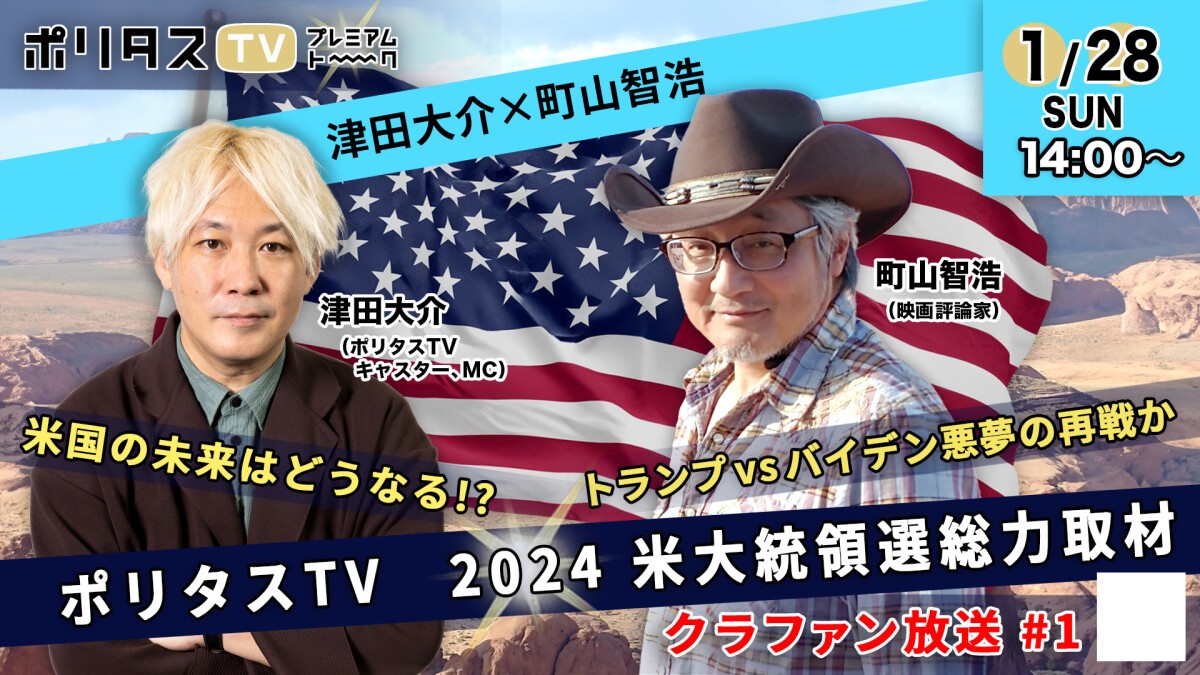 ポリタスTV プレミアムトーク

1/28
SUN
14:00～

津田大介×町山智浩

津田大介
(ポリタスTV キャスター、MC)

町山智浩
(映画評論家)

米国の未来はどうなる!?

トランプvsバイデン悪夢の再戦か

ポリタスTV 2024 米大統領選総力取材

クラファン放送 #1